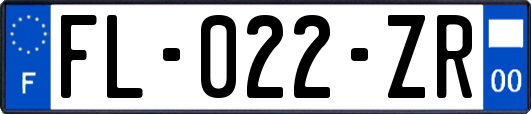 F
FL-022-ZR
00